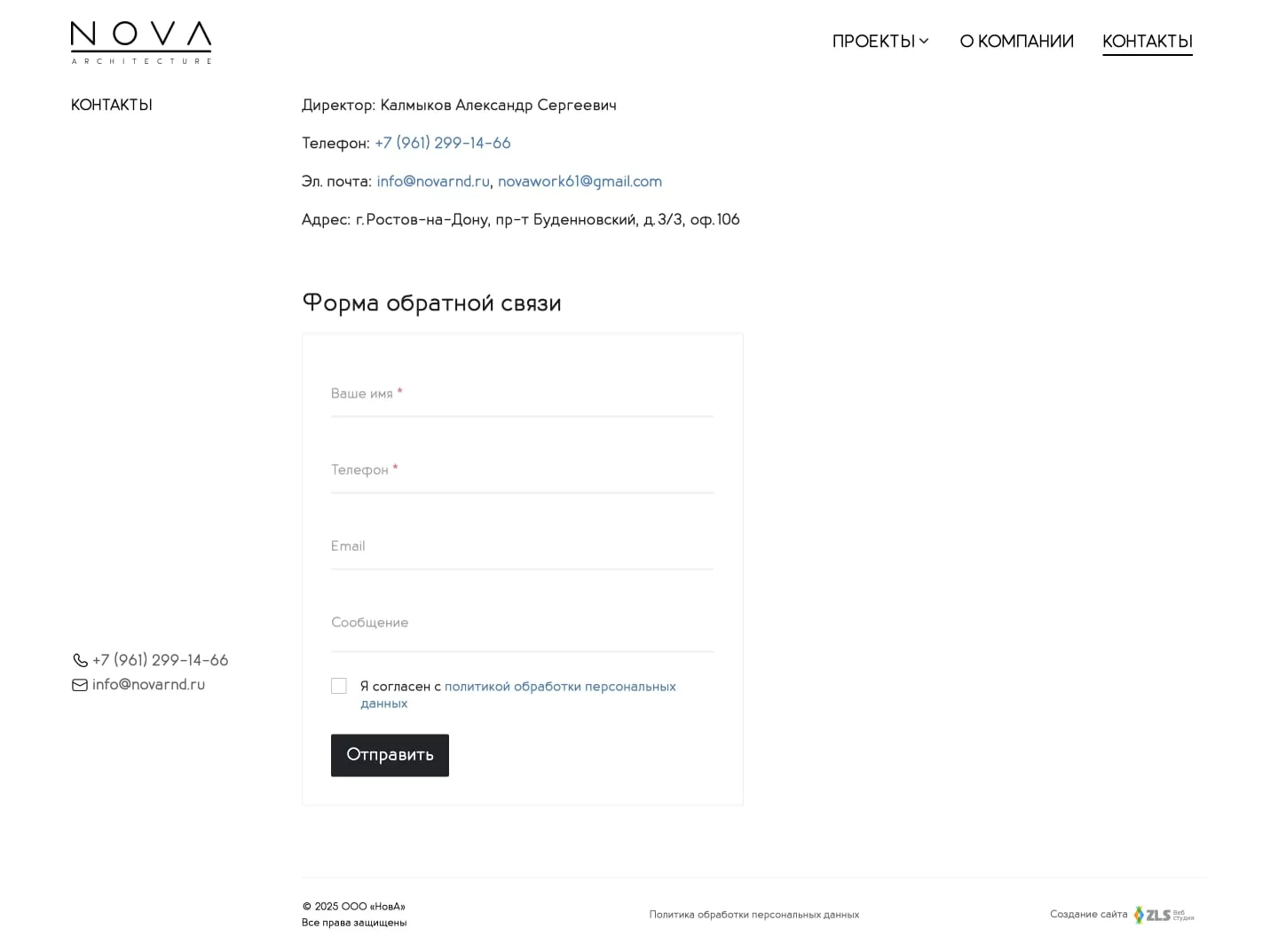 NOVA
ARCHITECTURE

ПРОЕКТЫ О КОМПАНИИ КОНТАКТЫ

КОНТАКТЫ

Директор: Калмыков Александр Сергеевич

Телефон: +7 (961) 299-14-66

Эл. почта: info@novarnd.ru, novawork61@gmail.com

Адрес: г.Ростов-на-Дону, пр-т Буденновский, д.3/3, оф.106

Форма обратной связи

Ваше имя *

Телефон *

Email

Сообщение

Я согласен с политикой обработки персональных данных

Отправить

+7 (961) 299-14-66
info@novarnd.ru

© 2025 ООО «НовА»
Все права защищены

Политика обработки персональных данных

Создание сайта ZLS Веб студия